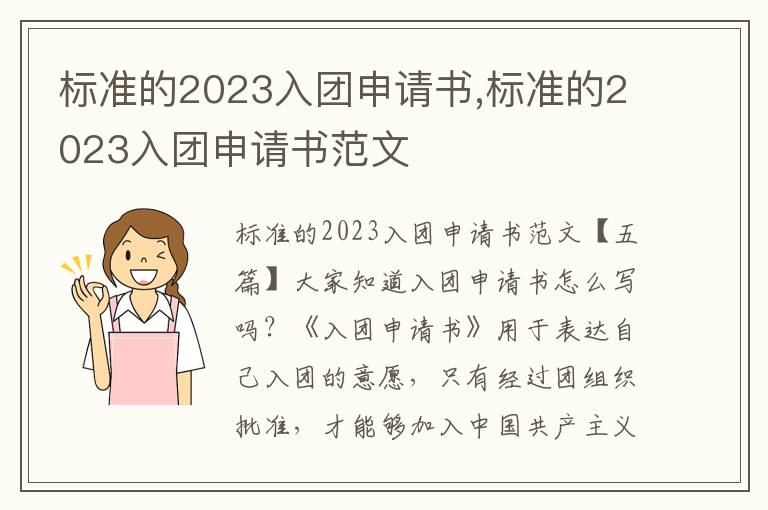 标准的2023入团申请书,标准的2023入团申请书范文

标准的2023入团申请书范文【五篇】大家知道入团申请书怎么写吗？《入团申请书》用于表达自己入团的意愿，只有经过团组织批准，才能够加入中国共产主义